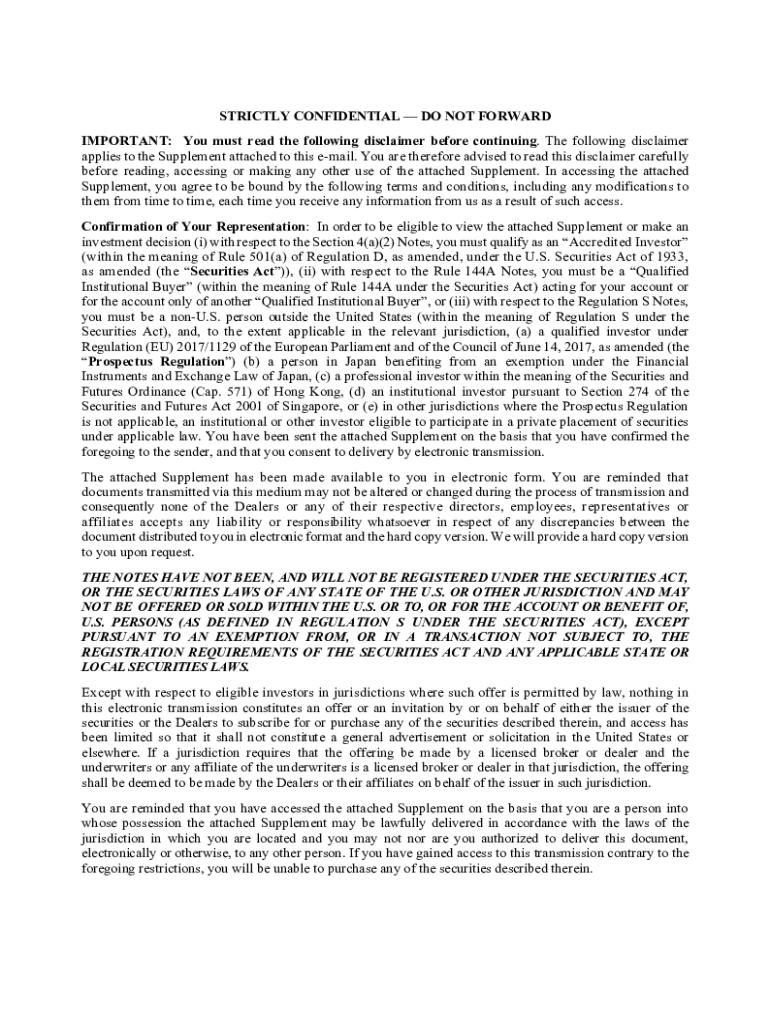 STRICTLY CONFIDENTIAL — DO NOT FORWARD

IMPORTANT: You must read the following disclaimer before continuing. The following disclaimer applies to the Supplement attached to this e-mail. You are therefore advised to read this disclaimer carefully before reading, accessing or making any other use of the attached Supplement. In accessing the attached Supplement, you agree to be bound by the following terms and conditions, including any modifications to them from time to time, each time you receive any information from us as a result of such access.

Confirmation of Your Representation: In order to be eligible to view the attached Supplement or make an investment decision (i) with respect to the Section 4(a)(2) Notes, you must qualify as an "Accredited Investor" (within the meaning of Rule 501(a) of Regulation D, as amended, under the U.S. Securities Act of 1933, as amended (the "Securities Act")), (ii) with respect to the Rule 144A Notes, you must be a "Qualified Institutional Buyer" (within the meaning of Rule 144A under the Securities Act) acting for your account or for the account only of another "Qualified Institutional Buyer", or (iii) with respect to the Regulation S Notes, you must be a non-U.S. person outside the United States (within the meaning of Regulation S under the Securities Act), and, to the extent applicable in the relevant jurisdiction, (a) a qualified investor under Regulation (EU) 2017/1129 of the European Parliament and of the Council of June 14, 2017, as amended (the "Prospectus Regulation") (b) a person in Japan benefiting from an exemption under the Financial Instruments and Exchange Law of Japan, (c) a professional investor within the meaning of the Securities and Futures Ordinance (Cap. 571) of Hong Kong, (d) an institutional investor pursuant to Section 274 of the Securities and Futures Act 2001 of Singapore, or (e) in other jurisdictions where the Prospectus Regulation is not applicable, an institutional or other investor eligible to participate in a private placement of securities under applicable law. You have been sent the attached Supplement on the basis that you have confirmed the foregoing to the sender, and that you consent to delivery by electronic transmission.

The attached Supplement has been made available to you in electronic form. You are reminded that documents transmitted via this medium may not be altered or changed during the process of transmission and consequently none of the Dealers or any of their respective directors, employees, representatives or affiliates accepts any liability or responsibility whatsoever in respect of any discrepancies between the document distributed to you in electronic format and the hard copy version. We will provide a hard copy version to you upon request.

THE NOTES HAVE NOT BEEN, AND WILL NOT BE REGISTERED UNDER THE SECURITIES ACT, OR THE SECURITIES LAWS OF ANY STATE OF THE U.S. OR OTHER JURISDICTION AND MAY NOT BE OFFERED OR SOLD WITHIN THE U.S. OR TO, OR FOR THE ACCOUNT OR BENEFIT OF, U.S. PERSONS (AS DEFINED IN REGULATION S UNDER THE SECURITIES ACT), EXCEPT PURSUANT TO AN EXEMPTION FROM, OR IN A TRANSACTION NOT SUBJECT TO, THE REGISTRATION REQUIREMENTS OF THE SECURITIES ACT AND ANY APPLICABLE STATE OR LOCAL SECURITIES LAWS.

Except with respect to eligible investors in jurisdictions where such offer is permitted by law, nothing in this electronic transmission constitutes an offer or an invitation by or on behalf of either the issuer of the securities or the Dealers to subscribe for or purchase any of the securities described therein, and access has been limited so that it shall not constitute a general advertisement or solicitation in the United States or elsewhere. If a jurisdiction requires that the offering be made by a licensed broker or dealer and the underwriters or any affiliate of the underwriters is a licensed broker or dealer in that jurisdiction, the offering shall be deemed to be made by the Dealers or their affiliates on behalf of the issuer in such jurisdiction.

You are reminded that you have accessed the attached Supplement on the basis that you are a person into whose possession the attached Supplement may be lawfully delivered in accordance with the laws of the jurisdiction in which you are located and you may not nor are you authorized to deliver this document, electronically or otherwise, to any other person. If you have gained access to this transmission contrary to the foregoing restrictions, you will be unable to purchase any of the securities described therein.